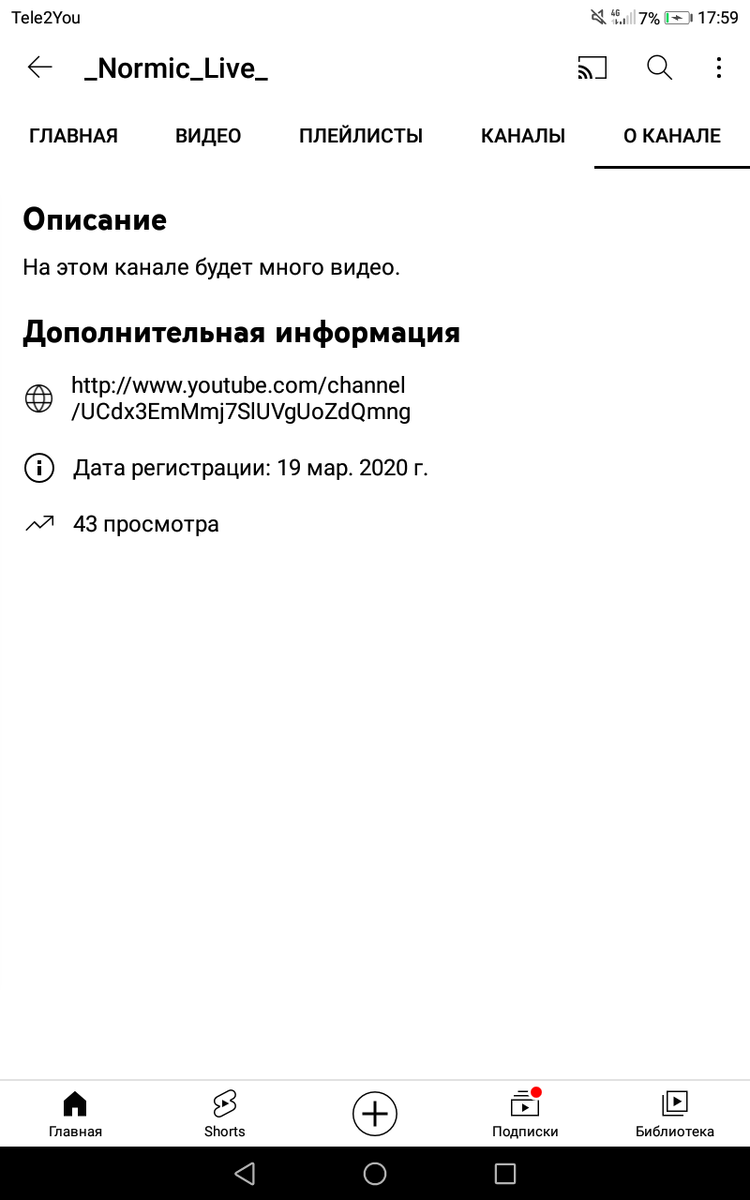 Tele2You
4G 7% 17:59

_Normic_Live_

ГЛАВНАЯ ВИДЕО ПЛЕЙЛИСТЫ КАНАЛЫ О КАНАЛЕ

Описание

На этом канале будет много видео.

Дополнительная информация

http://www.youtube.com/channel/UCdx3EmMmj7SlUVgUoZdQmng

Дата регистрации: 19 мар. 2020 г.

43 просмотра

Главная Shorts Подписки Библиотека